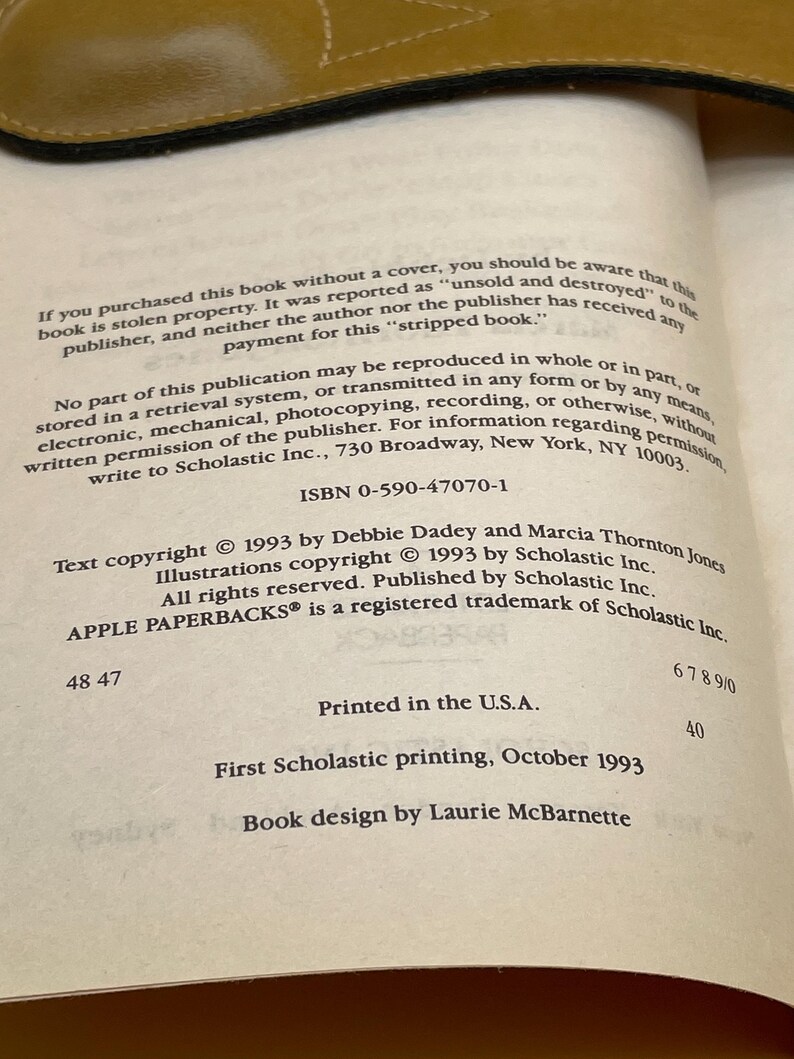 If you purchased this book without a cover, you should be aware that this book is stolen property. It was reported as "unsold and destroyed" to the publisher, and neither the author nor the publisher has received any payment for this "stripped book."

No part of this publication may be reproduced in whole or in part, or stored in a retrieval system, or transmitted in any form or by any means, electronic, mechanical, photocopying, recording, or otherwise, without written permission of the publisher. For information regarding permission, write to Scholastic Inc., 730 Broadway, New York, NY 10003.

ISBN 0-590-47070-1

Text copyright © 1993 by Debbie Dadey and Marcia Thornton Jones
Illustrations copyright © 1993 by Scholastic Inc.
All rights reserved. Published by Scholastic Inc.
APPLE PAPERBACKS® is a registered trademark of Scholastic Inc.

48 47 6 7 8 9/0

Printed in the U.S.A. 40

First Scholastic printing, October 1993

Book design by Laurie McBarnette